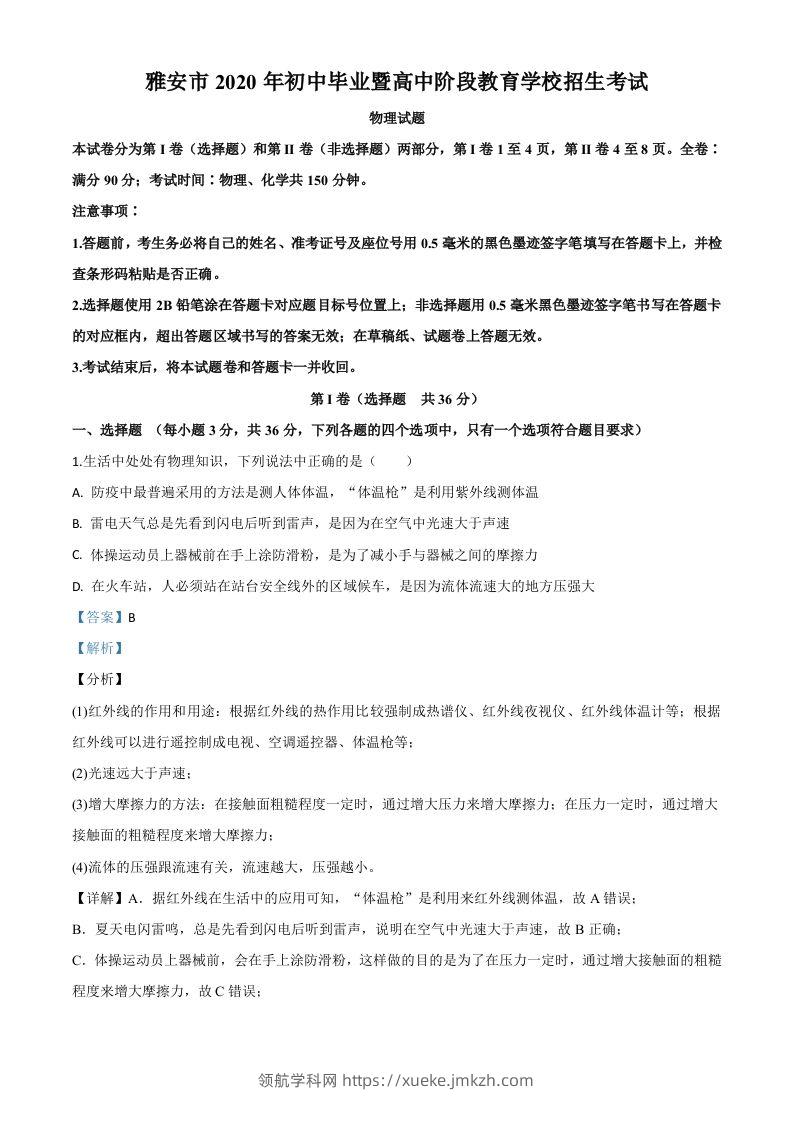 雅安市 2020 年初中毕业暨高中阶段教育学校招生考试

物理试题

本试卷分为第 I 卷（选择题）和第 II 卷（非选择题）两部分，第 I 卷 1 至 4 页，第 II 卷 4 至 8 页。全卷：满分 90 分；考试时间：物理、化学共 150 分钟。

注意事项：

1.答题前，考生务必将自己的姓名、准考证号及座位号用 0.5 毫米的黑色墨迹签字笔填写在答题卡上，并检查条形码粘贴是否正确。

2.选择题使用 2B 铅笔涂在答题卡对应题目标号位置上；非选择题用 0.5 毫米黑色墨迹签字笔书写在答题卡的对应框内，超出答题区域书写的答案无效；在草稿纸、试题卷上答题无效。

3.考试结束后，将本试题卷和答题卡一并收回。

第 I 卷（选择题　共 36 分）

一、选择题　（每小题 3 分，共 36 分，下列各题的四个选项中，只有一个选项符合题目要求）

1.生活中处处有物理知识，下列说法中正确的是（　　）

A. 防疫中最普遍采用的方法是测人体体温，“体温枪”是利用紫外线测体温

B. 雷电天气总是先看到闪电后听到雷声，是因为在空气中光速大于声速

C. 体操运动员上器械前在手上涂防滑粉，是为了减小手与器械之间的摩擦力

D. 在火车站，人必须站在站台安全线外的区域候车，是因为流体流速大的地方压强大

【答案】B

【解析】

【分析】

(1)红外线的作用和用途：根据红外线的热作用比较强制成热谱仪、红外线夜视仪、红外线体温计等；根据红外线可以进行遥控制成电视、空调遥控器、体温枪等；

(2)光速远大于声速；

(3)增大摩擦力的方法：在接触面粗糙程度一定时，通过增大压力来增大摩擦力；在压力一定时，通过增大接触面的粗糙程度来增大摩擦力；

(4)流体的压强跟流速有关，流速越大，压强越小。

【详解】A．据红外线在生活中的应用可知，“体温枪”是利用来红外线测体温，故 A 错误；

B．夏天电闪雷鸣，总是先看到闪电后听到雷声，说明在空气中光速大于声速，故 B 正确；

C．体操运动员上器械前，会在手上涂防滑粉，这样做的目的是为了在压力一定时，通过增大接触面的粗糙程度来增大摩擦力，故 C 错误；

领航学科网 https://xueke.jmkzh.com